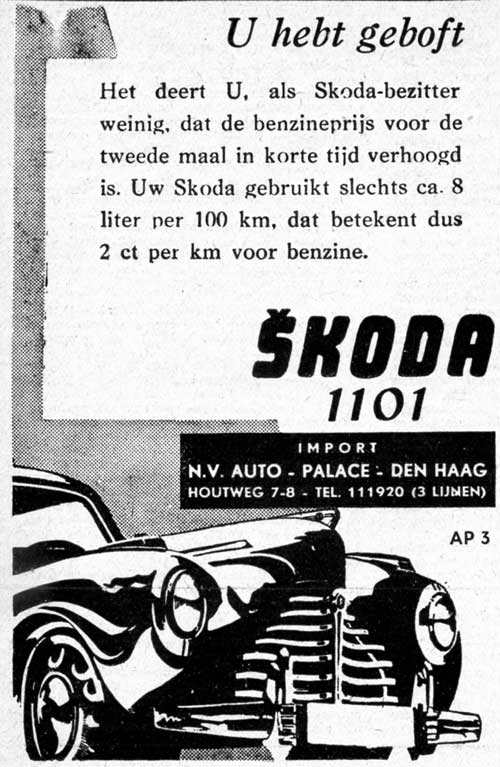 U hebt geboft

Het deert U, als Skoda-bezitter weinig, dat de benzineprijs voor de tweede maal in korte tijd verhoogd is. Uw Skoda gebruikt slechts ca. 8 liter per 100 km, dat betekent dus 2 ct per km voor benzine.

ŠKODA
1101

IMPORT
N.V. AUTO - PALACE - DEN HAAG
HOUTWEG 7-8 - TEL. 111920 (3 LIJNEN)

AP 3